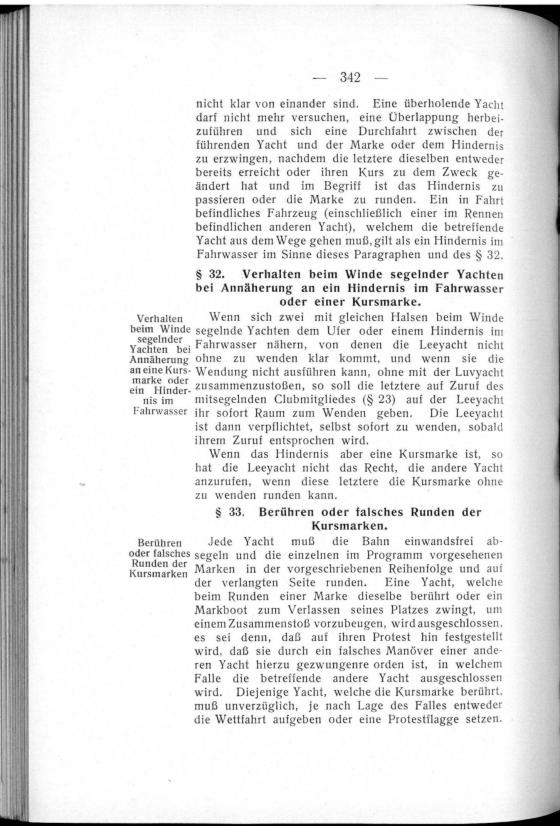 — 342 —

nicht klar von einander sind. Eine überholende Yacht darf nicht mehr versuchen, eine Überlappung herbeizuführen und sich eine Durchfahrt zwischen der führenden Yacht und der Marke oder dem Hindernis zu erzwingen, nachdem die letztere dieselben entweder bereits erreicht oder ihren Kurs zu dem Zweck geändert hat und im Begriff ist das Hindernis zu passieren oder die Marke zu runden. Ein in Fahrt befindliches Fahrzeug (einschließlich einer im Rennen befindlichen anderen Yacht), welchem die betreffende Yacht aus dem Wege gehen muß, gilt als ein Hindernis im Fahrwasser im Sinne dieses Paragraphen und des § 32.

§ 32. Verhalten beim Winde segelnder Yachten bei Annäherung an ein Hindernis im Fahrwasser oder einer Kursmarke.

Verhalten beim Winde segelnder Yachten bei Annäherung an eine Kursmarke oder ein Hindernis im Fahrwasser

Wenn sich zwei mit gleichen Halsen beim Winde segelnde Yachten dem Ufer oder einem Hindernis im Fahrwasser nähern, von denen die Leeyacht nicht ohne zu wenden klar kommt, und wenn sie die Wendung nicht ausführen kann, ohne mit der Luvyacht zusammenzustoßen, so soll die letztere auf Zuruf des mitsegelnden Clubmitgliedes (§ 23) auf der Leeyacht ihr sofort Raum zum Wenden geben. Die Leeyacht ist dann verpflichtet, selbst sofort zu wenden, sobald ihrem Zuruf entsprochen wird.

Wenn das Hindernis aber eine Kursmarke ist, so hat die Leeyacht nicht das Recht, die andere Yacht anzurufen, wenn diese letztere die Kursmarke ohne zu wenden runden kann.

§ 33. Berühren oder falsches Runden der Kursmarken.

Berühren oder falsches Runden der Kursmarken

Jede Yacht muß die Bahn einwandsfrei absegeln und die einzelnen im Programm vorgesehenen Marken in der vorgeschriebenen Reihenfolge und auf der verlangten Seite runden. Eine Yacht, welche beim Runden einer Marke dieselbe berührt oder ein Markboot zum Verlassen seines Platzes zwingt, um einem Zusammenstoß vorzubeugen, wird ausgeschlossen, es sei denn, daß auf ihren Protest hin festgestellt wird, daß sie durch ein falsches Manöver einer anderen Yacht hierzu gezwungenre orden ist, in welchem Falle die betreffende andere Yacht ausgeschlossen wird. Diejenige Yacht, welche die Kursmarke berührt, muß unverzüglich, je nach Lage des Falles entweder die Wettfahrt aufgeben oder eine Protestflagge setzen.